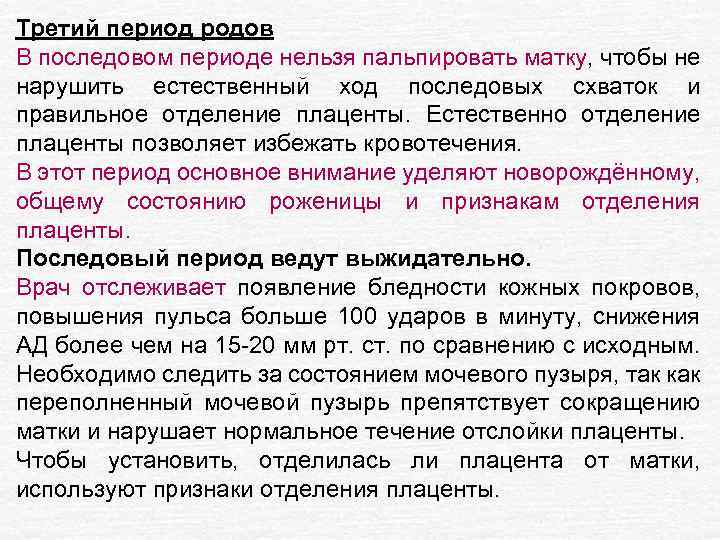 Третий период родов

В последовом периоде нельзя пальпировать матку, чтобы не нарушить естественный ход последовых схваток и правильное отделение плаценты. Естественно отделение плаценты позволяет избежать кровотечения.

В этот период основное внимание уделяют новорождённому, общему состоянию роженицы и признакам отделения плаценты.

Последовый период ведут выжидательно.

Врач отслеживает появление бледности кожных покровов, повышения пульса больше 100 ударов в минуту, снижения АД более чем на 15-20 мм рт. ст. по сравнению с исходным. Необходимо следить за состоянием мочевого пузыря, так как переполненный мочевой пузырь препятствует сокращению матки и нарушает нормальное течение отслойки плаценты.

Чтобы установить, отделилась ли плацента от матки, используют признаки отделения плаценты.